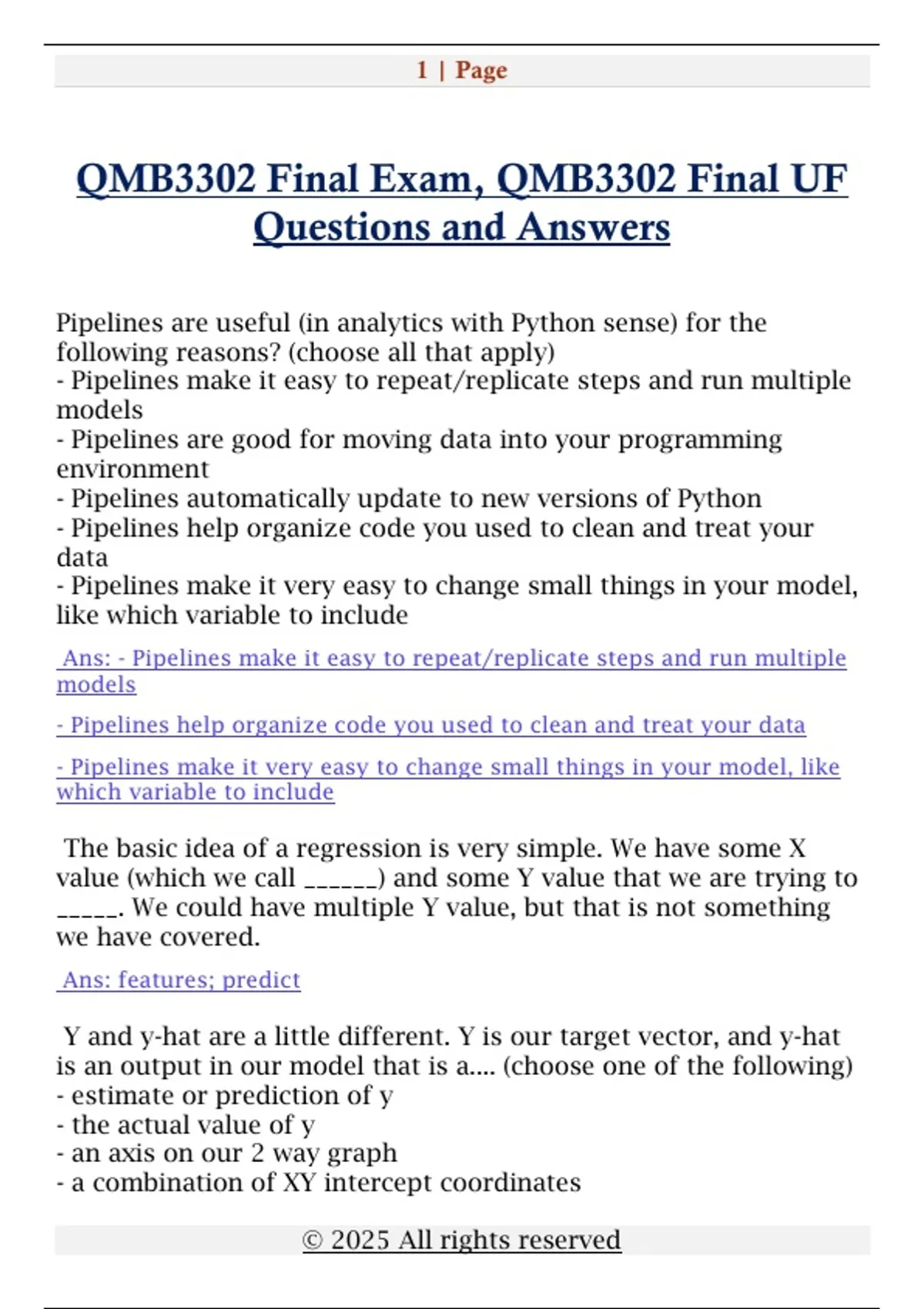 1 | Page

QMB3302 Final Exam, QMB3302 Final UF Questions and Answers

Pipelines are useful (in analytics with Python sense) for the following reasons? (choose all that apply)
- Pipelines make it easy to repeat/replicate steps and run multiple models
- Pipelines are good for moving data into your programming environment
- Pipelines automatically update to new versions of Python
- Pipelines help organize code you used to clean and treat your data
- Pipelines make it very easy to change small things in your model, like which variable to include

Ans: - Pipelines make it easy to repeat/replicate steps and run multiple models

- Pipelines help organize code you used to clean and treat your data

- Pipelines make it very easy to change small things in your model, like which variable to include

The basic idea of a regression is very simple. We have some X value (which we call ______) and some Y value that we are trying to _____. We could have multiple Y value, but that is not something we have covered.

Ans: features; predict

Y and y-hat are a little different. Y is our target vector, and y-hat is an output in our model that is a.... (choose one of the following)
- estimate or prediction of y
- the actual value of y
- an axis on our 2 way graph
- a combination of XY intercept coordinates

© 2025 All rights reserved